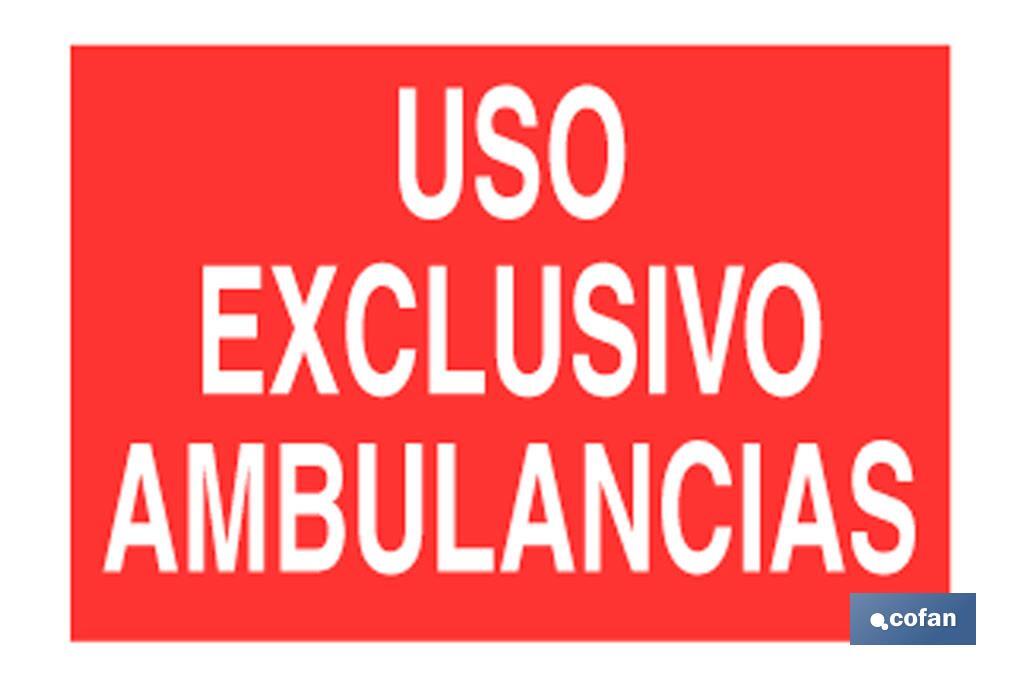 USO
EXCLUSIVO
AMBULANCIAS

cofan